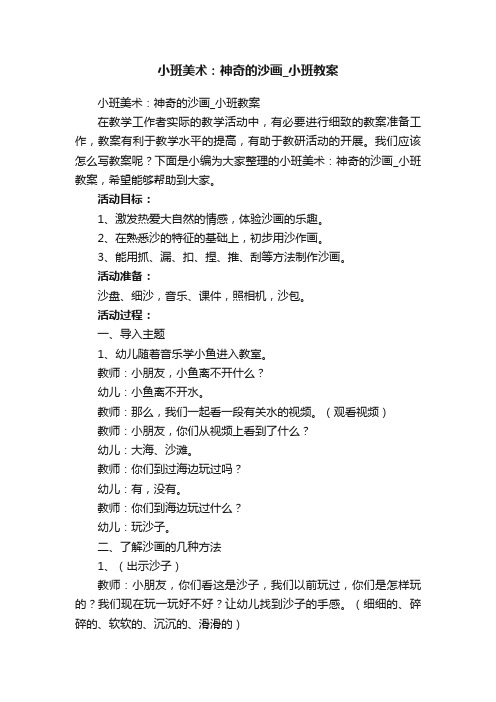 小班美术：神奇的沙画_小班教案

小班美术：神奇的沙画_小班教案

在教学工作者实际的教学活动中，有必要进行细致的教案准备工作，教案有利于教学水平的提高，有助于教研活动的开展。我们应该怎么写教案呢？下面是小编为大家整理的小班美术：神奇的沙画_小班教案，希望能够帮助到大家。

活动目标：

1、激发热爱大自然的情感，体验沙画的乐趣。

2、在熟悉沙的特征的基础上，初步用沙作画。

3、能用抓、漏、扣、捏、推、刮等方法制作沙画。

活动准备：

沙盘、细沙，音乐、课件，照相机，沙包。

活动过程：

一、导入主题

1、幼儿随着音乐学小鱼进入教室。

教师：小朋友，小鱼离不开什么？

幼儿：小鱼离不开水。

教师：那么，我们一起看一段有关水的视频。（观看视频）

教师：小朋友，你们从视频上看到了什么？

幼儿：大海、沙滩。

教师：你们到过海边玩过吗？

幼儿：有，没有。

教师：你们到海边玩过什么？

幼儿：玩沙子。

二、了解沙画的几种方法

1、（出示沙子）

教师：小朋友，你们看这是沙子，我们以前玩过，你们是怎样玩的？我们现在玩一玩好不好？让幼儿找到沙子的手感。（细细的、碎碎的、软软的、沉沉的、滑滑的）